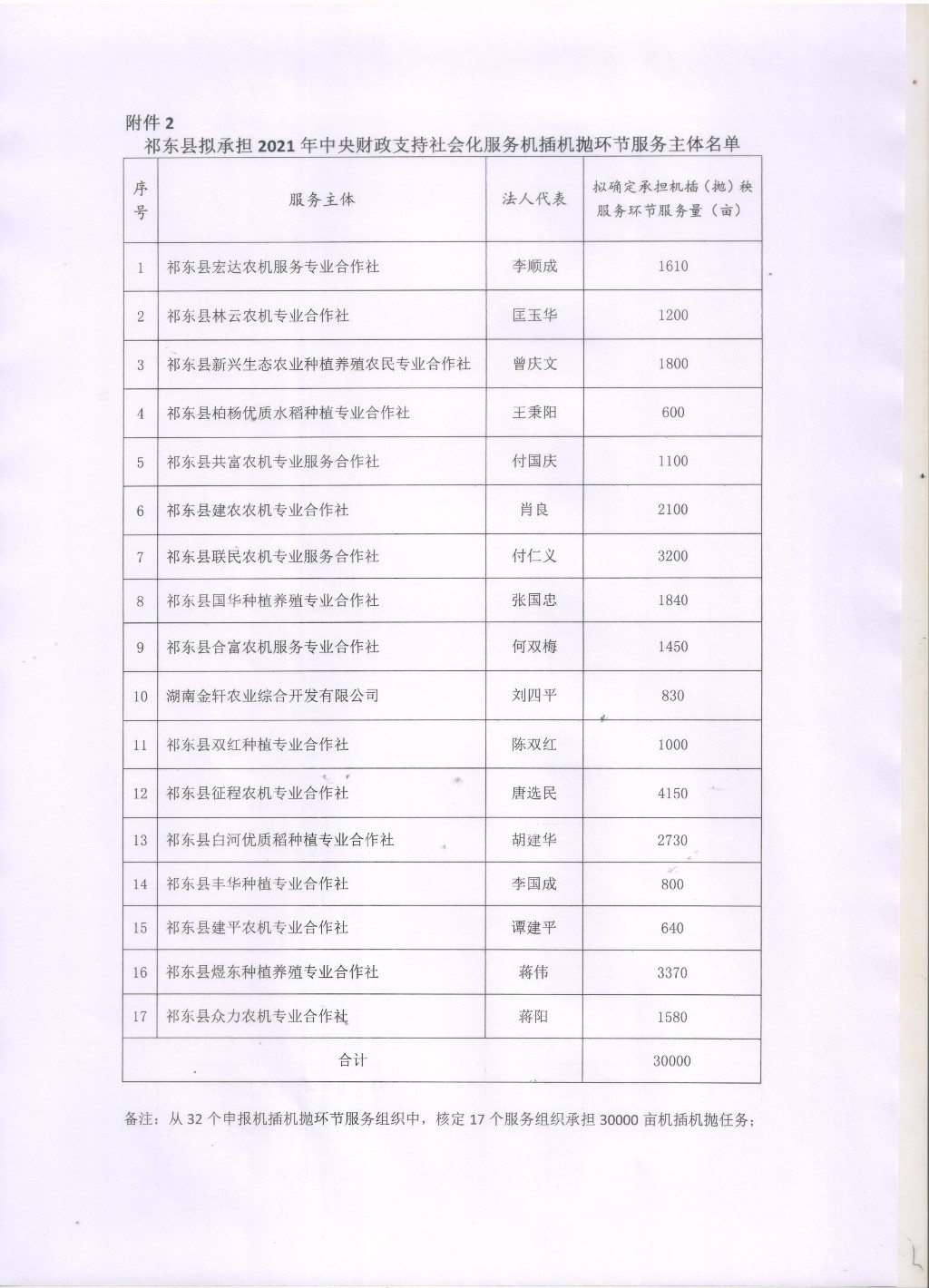 附件 2
祁东县拟承担 2021 年中央财政支持社会化服务机插机抛环节服务主体名单

| 序号 | 服务主体 | 法人代表 | 拟确定承担机插（抛）秧服务环节服务量（亩） |
|---|---|---|---|
| 1 | 祁东县宏达农机服务专业合作社 | 李顺成 | 1610 |
| 2 | 祁东县林云农机专业合作社 | 匡玉华 | 1200 |
| 3 | 祁东县新兴生态农业种植养殖农民专业合作社 | 曾庆文 | 1800 |
| 4 | 祁东县柏杨优质水稻种植专业合作社 | 王秉阳 | 600 |
| 5 | 祁东县共富农机专业服务合作社 | 付国庆 | 1100 |
| 6 | 祁东县建农农机专业合作社 | 肖良 | 2100 |
| 7 | 祁东县联民农机专业服务合作社 | 付仁义 | 3200 |
| 8 | 祁东县国华种植养殖专业合作社 | 张国忠 | 1840 |
| 9 | 祁东县合富农机服务专业合作社 | 何双梅 | 1450 |
| 10 | 湖南金轩农业综合开发有限公司 | 刘四平 | 830 |
| 11 | 祁东县双红种植专业合作社 | 陈双红 | 1000 |
| 12 | 祁东县征程农机专业合作社 | 唐选民 | 4150 |
| 13 | 祁东县白河优质稻种植专业合作社 | 胡建华 | 2730 |
| 14 | 祁东县丰华种植专业合作社 | 李国成 | 800 |
| 15 | 祁东县建平农机专业合作社 | 谭建平 | 640 |
| 16 | 祁东县煜东种植养殖专业合作社 | 蒋伟 | 3370 |
| 17 | 祁东县众力农机专业合作社 | 蒋阳 | 1580 |
| 合计 | | | 30000 |

备注：从 32 个申报机插机抛环节服务组织中，核定 17 个服务组织承担 30000 亩机插机抛任务；